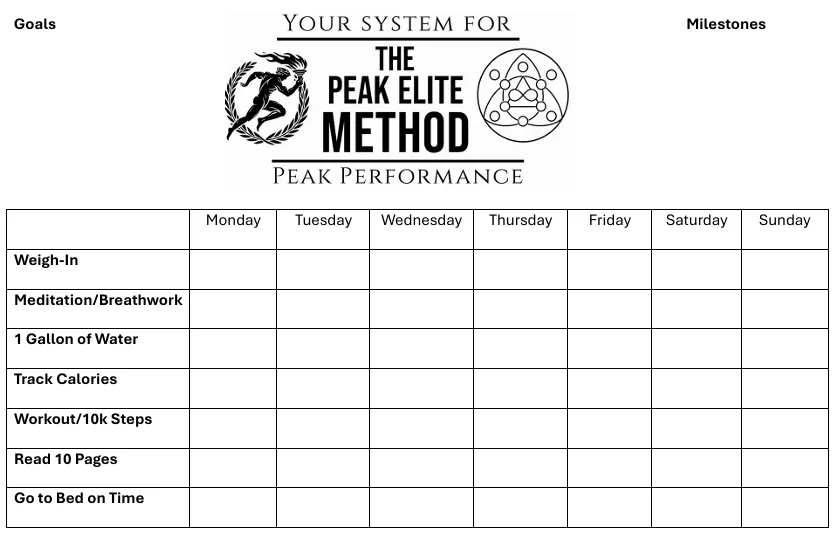 Goals

YOUR SYSTEM FOR

THE PEAK ELITE METHOD

PEAK PERFORMANCE

Milestones

| | Monday | Tuesday | Wednesday | Thursday | Friday | Saturday | Sunday |
|---|---|---|---|---|---|---|---|
| Weigh-In | | | | | | | |
| Meditation/Breathwork | | | | | | | |
| 1 Gallon of Water | | | | | | | |
| Track Calories | | | | | | | |
| Workout/10k Steps | | | | | | | |
| Read 10 Pages | | | | | | | |
| Go to Bed on Time | | | | | | | |